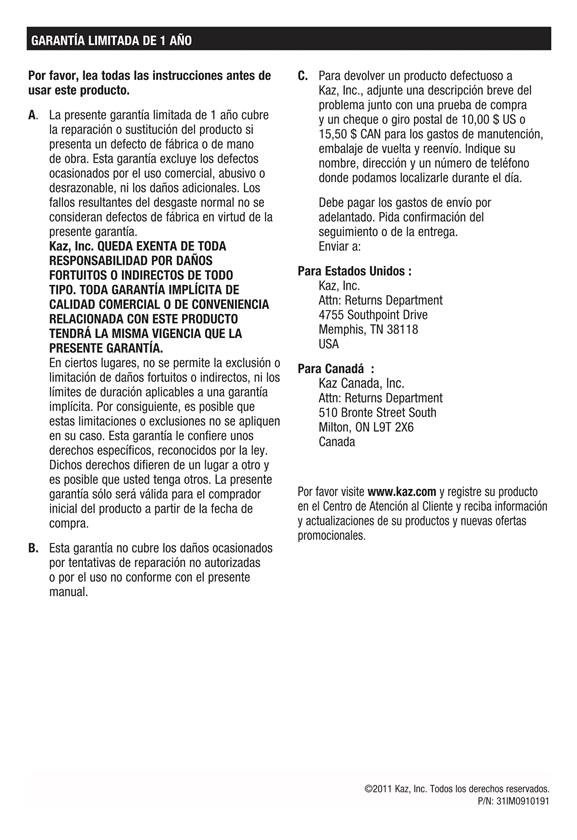 GARANTÍA LIMITADA DE 1 AÑO

Por favor, lea todas las instrucciones antes de usar este producto.

A. La presente garantía limitada de 1 año cubre la reparación o sustitución del producto si presenta un defecto de fábrica o de mano de obra. Esta garantía excluye los defectos ocasionados por el uso comercial, abusivo o desrazonable, ni los daños adicionales. Los fallos resultantes del desgaste normal no se consideran defectos de fábrica en virtud de la presente garantía.
Kaz, Inc. QUEDA EXENTA DE TODA RESPONSABILIDAD POR DAÑOS FORTUITOS O INDIRECTOS DE TODO TIPO. TODA GARANTÍA IMPLÍCITA DE CALIDAD COMERCIAL O DE CONVENIENCIA RELACIONADA CON ESTE PRODUCTO TENDRÁ LA MISMA VIGENCIA QUE LA PRESENTE GARANTÍA.
En ciertos lugares, no se permite la exclusión o limitación de daños fortuitos o indirectos, ni los límites de duración aplicables a una garantía implícita. Por consiguiente, es posible que estas limitaciones o exclusiones no se apliquen en su caso. Esta garantía le confiere unos derechos específicos, reconocidos por la ley. Dichos derechos difieren de un lugar a otro y es posible que usted tenga otros. La presente garantía sólo será válida para el comprador inicial del producto a partir de la fecha de compra.

B. Esta garantía no cubre los daños ocasionados por tentativas de reparación no autorizadas o por el uso no conforme con el presente manual.

C. Para devolver un producto defectuoso a Kaz, Inc., adjunte una descripción breve del problema junto con una prueba de compra y un cheque o giro postal de 10,00 $ US o 15,50 $ CAN para los gastos de manutención, embalaje de vuelta y reenvío. Indique su nombre, dirección y un número de teléfono donde podamos localizarle durante el día.

Debe pagar los gastos de envío por adelantado. Pida confirmación del seguimiento o de la entrega.
Enviar a:

Para Estados Unidos :
Kaz, Inc.
Attn: Returns Department
4755 Southpoint Drive
Memphis, TN 38118
USA

Para Canadá :
Kaz Canada, Inc.
Attn: Returns Department
510 Bronte Street South
Milton, ON L9T 2X6
Canada

Por favor visite www.kaz.com y registre su producto en el Centro de Atención al Cliente y reciba información y actualizaciones de su productos y nuevas ofertas promocionales.

©2011 Kaz, Inc. Todos los derechos reservados.
P/N: 31IM0910191